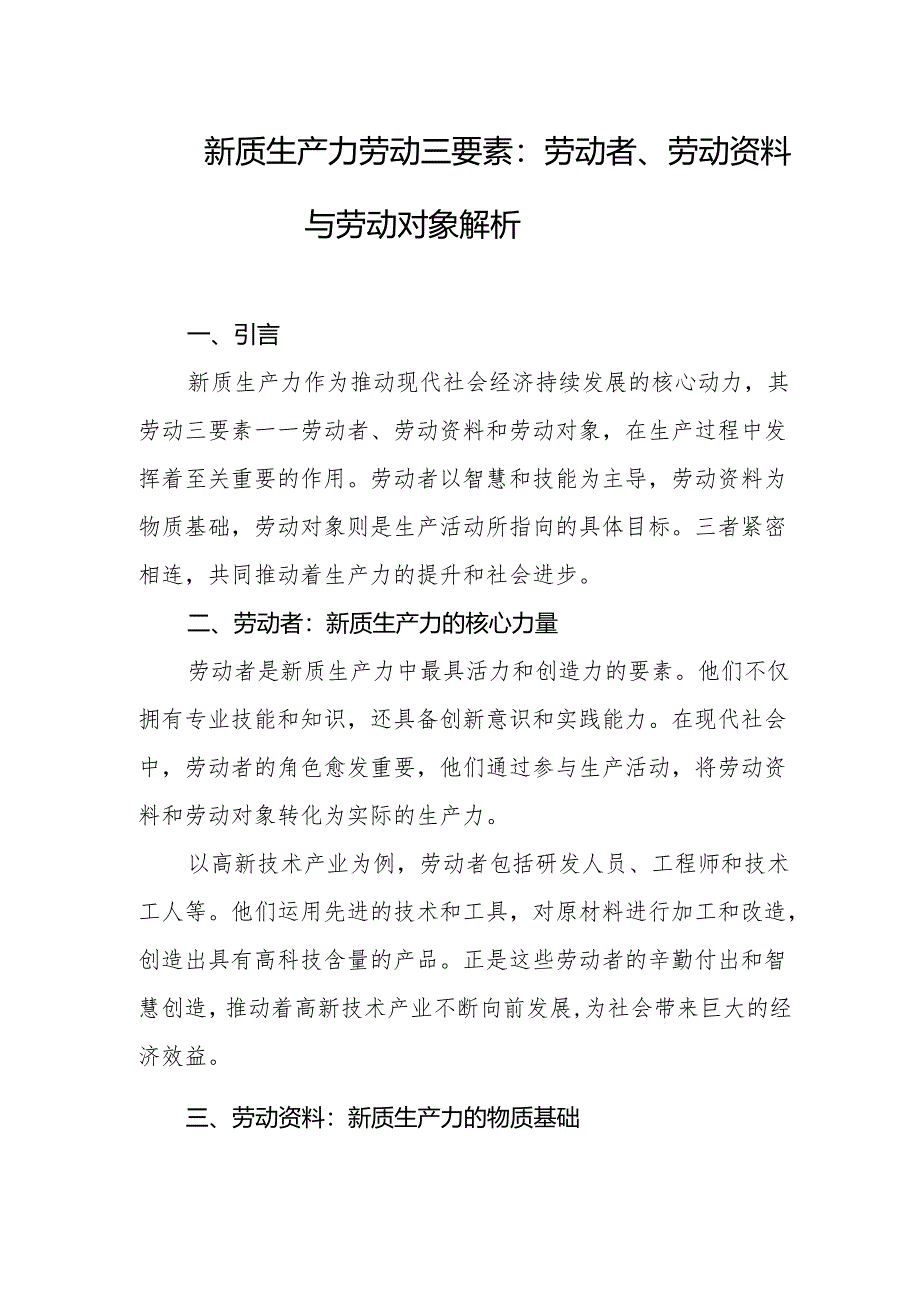 新质生产力劳动三要素：劳动者、劳动资料与劳动对象解析

一、引言

新质生产力作为推动现代社会经济持续发展的核心动力，其劳动三要素一一劳动者、劳动资料和劳动对象，在生产过程中发挥着至关重要的作用。劳动者以智慧和技能为主导，劳动资料为物质基础，劳动对象则是生产活动所指向的具体目标。三者紧密相连，共同推动着生产力的提升和社会进步。

二、劳动者：新质生产力的核心力量

劳动者是新质生产力中最具活力和创造力的要素。他们不仅拥有专业技能和知识，还具备创新意识和实践能力。在现代社会中，劳动者的角色愈发重要，他们通过参与生产活动，将劳动资料和劳动对象转化为实际的生产力。

以高新技术产业为例，劳动者包括研发人员、工程师和技术工人等。他们运用先进的技术和工具，对原材料进行加工和改造，创造出具有高科技含量的产品。正是这些劳动者的辛勤付出和智慧创造，推动着高新技术产业不断向前发展，为社会带来巨大的经济效益。

三、劳动资料：新质生产力的物质基础